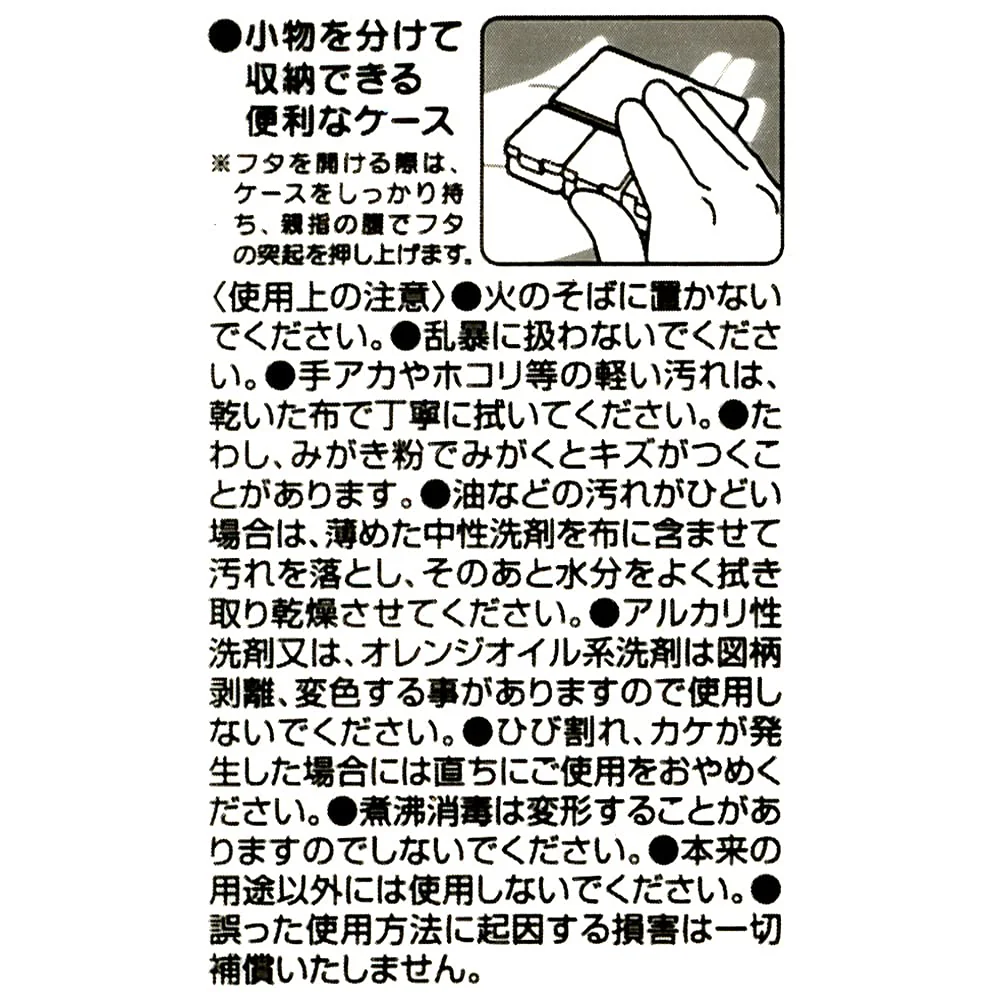 ●小物を分けて収納できる便利なケース

※フタを開ける際は、ケースをしっかり持ち、親指の腹でフタの突起を押し上げます。

〈使用上の注意〉●火のそばに置かないでください。●乱暴に扱わないでください。●手アカやホコリ等の軽い汚れは、乾いた布で丁寧に拭いてください。●たわし、みがき粉でみがくとキズがつくことがあります。●油などの汚れがひどい場合は、薄めた中性洗剤を布に含ませて汚れを落とし、そのあと水分をよく拭き取り乾燥させてください。●アルカリ性洗剤又は、オレンジオイル系洗剤は図柄剥離、変色する事がありますので使用しないでください。●ひび割れ、カケが発生した場合には直ちにご使用をおやめください。●煮沸消毒は変形することがありますのでしないでください。●本来の用途以外には使用しないでください。●誤った使用方法に起因する損害は一切補償いたしません。